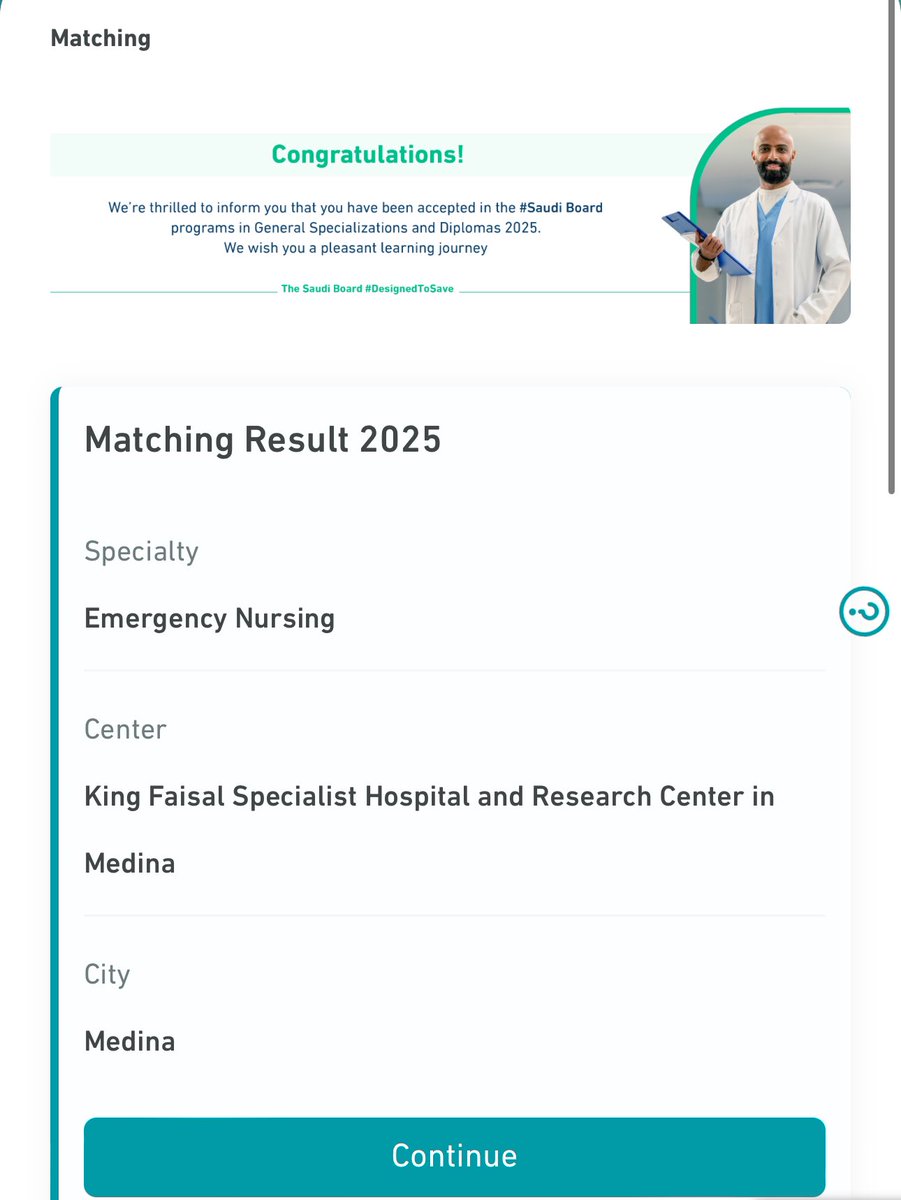 Matching

Congratulations!

We're thrilled to inform you that you have been accepted in the #Saudi Board programs in General Specializations and Diplomas 2025.
We wish you a pleasant learning journey

The Saudi Board #DesignedToSave

Matching Result 2025

Specialty

Emergency Nursing

Center

King Faisal Specialist Hospital and Research Center in Medina

City

Medina

Continue